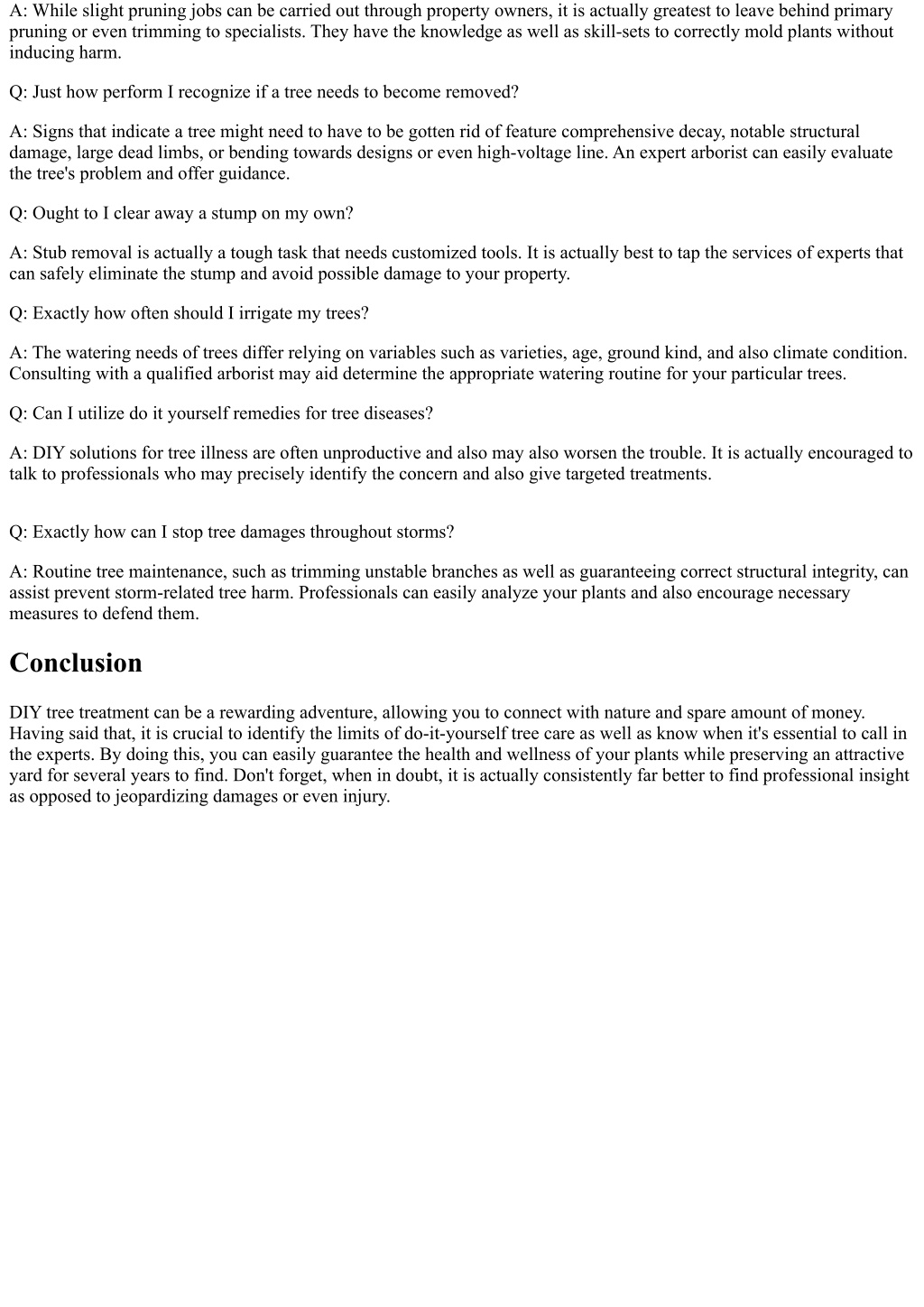 A: While slight pruning jobs can be carried out through property owners, it is actually greatest to leave behind primary pruning or even trimming to specialists. They have the knowledge as well as skill-sets to correctly mold plants without inducing harm.

Q: Just how perform I recognize if a tree needs to become removed?

A: Signs that indicate a tree might need to have to be gotten rid of feature comprehensive decay, notable structural damage, large dead limbs, or bending towards designs or even high-voltage line. An expert arborist can easily evaluate the tree's problem and offer guidance.

Q: Ought to I clear away a stump on my own?

A: Stub removal is actually a tough task that needs customized tools. It is actually best to tap the services of experts that can safely eliminate the stump and avoid possible damage to your property.

Q: Exactly how often should I irrigate my trees?

A: The watering needs of trees differ relying on variables such as varieties, age, ground kind, and also climate condition. Consulting with a qualified arborist may aid determine the appropriate watering routine for your particular trees.

Q: Can I utilize do it yourself remedies for tree diseases?

A: DIY solutions for tree illness are often unproductive and also may also worsen the trouble. It is actually encouraged to talk to professionals who may precisely identify the concern and also give targeted treatments.

Q: Exactly how can I stop tree damages throughout storms?

A: Routine tree maintenance, such as trimming unstable branches as well as guaranteeing correct structural integrity, can assist prevent storm-related tree harm. Professionals can easily analyze your plants and also encourage necessary measures to defend them.

Conclusion

DIY tree treatment can be a rewarding adventure, allowing you to connect with nature and spare amount of money. Having said that, it is crucial to identify the limits of do-it-yourself tree care as well as know when it's essential to call in the experts. By doing this, you can easily guarantee the health and wellness of your plants while preserving an attractive yard for several years to find. Don't forget, when in doubt, it is actually consistently far better to find professional insight as opposed to jeopardizing damages or even injury.